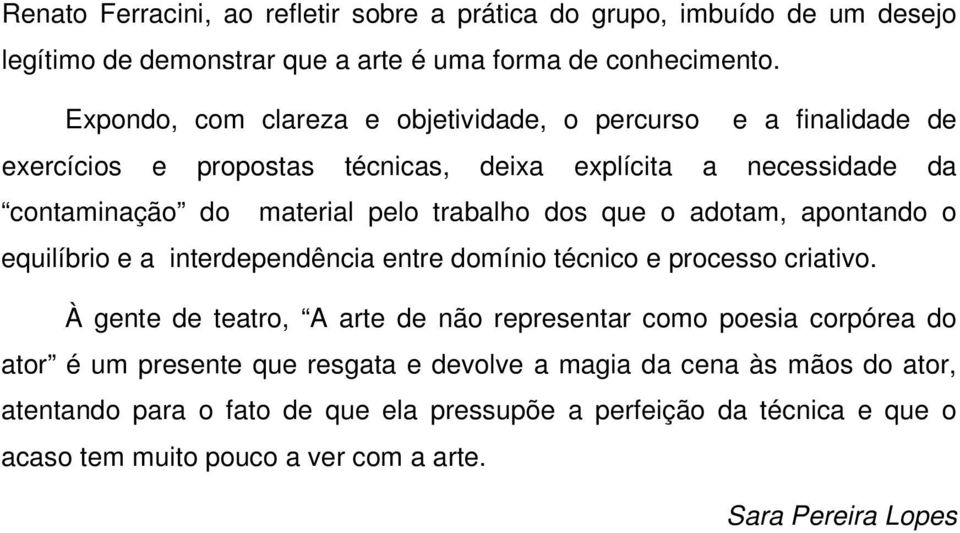 Renato Ferracini, ao refletir sobre a prática do grupo, imbuído de um desejo legítimo de demonstrar que a arte é uma forma de conhecimento.

Expondo, com clareza e objetividade, o percurso e a finalidade de exercícios e propostas técnicas, deixa explícita a necessidade da “contaminação” do material pelo trabalho dos que o adotam, apontando o equilíbrio e a interdependência entre domínio técnico e processo criativo.

À gente de teatro, “A arte de não representar como poesia corpórea do ator” é um presente que resgata e devolve a magia da cena às mãos do ator, atentando para o fato de que ela pressupõe a perfeição da técnica e que o acaso tem muito pouco a ver com a arte.

Sara Pereira Lopes